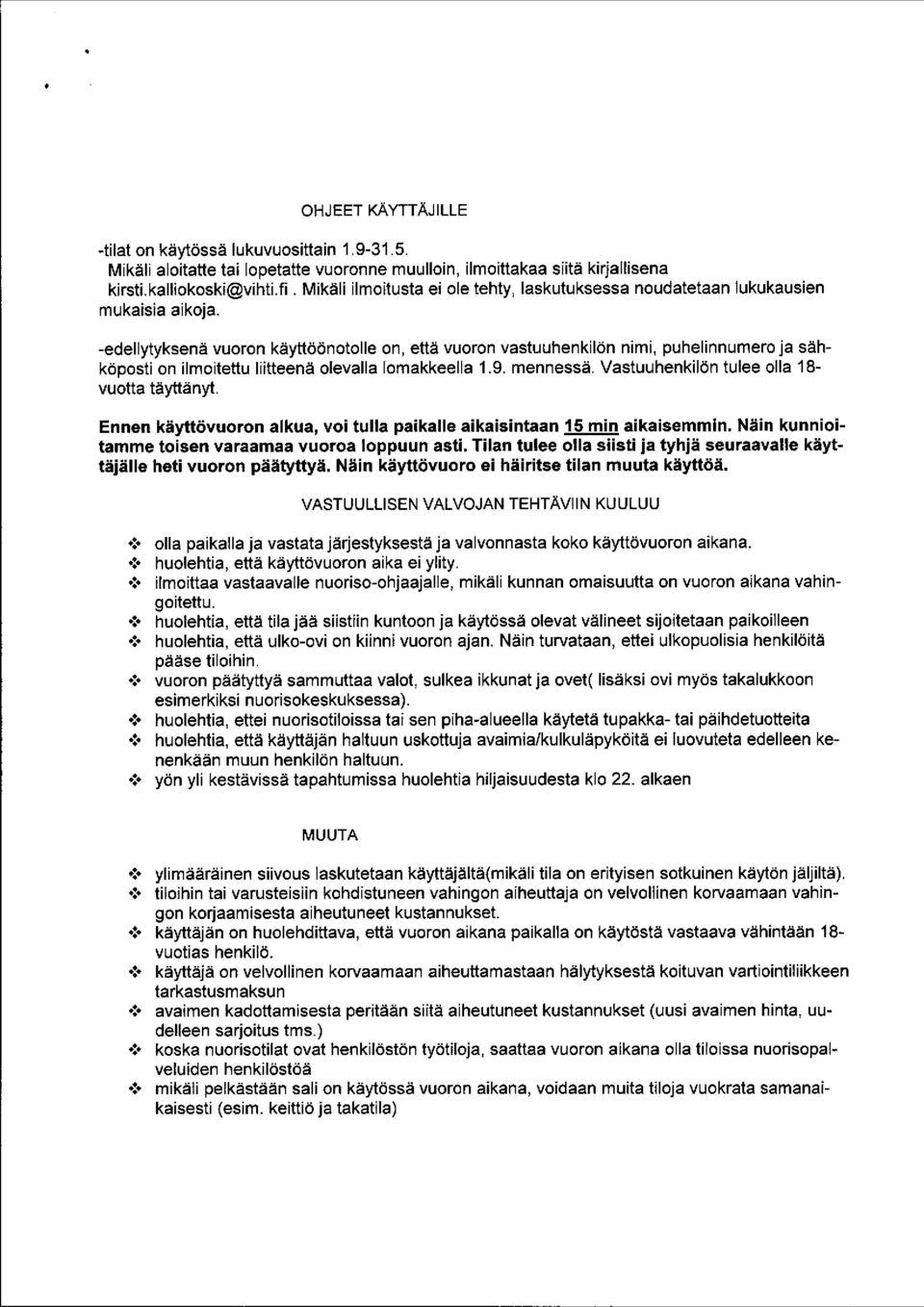 OHJEET KÄYTTÄJILLE

-tilat on käytössä lukuvuosittain 1.9-31.5.
Mikäli aloitatte tai lopetatte vuoronne muulloin, ilmoittakaa siitä kirjallisena kirsti.kalliokoski@vihti.fi . Mikäli ilmoitusta ei ole tehty, laskutuksessa noudatetaan lukukausien mukaisia aikoja.

-edellytyksenä vuoron käyttöönotolle on, että vuoron vastuuhenkilön nimi, puhelinnumero ja sähköposti on ilmoitettu liitteenä olevalla lomakkeella 1.9. mennessä. Vastuuhenkilön tulee olla 18-vuotta täyttänyt.

Ennen käyttövuoron alkua, voi tulla paikalle aikaisintaan 15 min aikaisemmin. Näin kunnioitamme toisen varaamaa vuoroa loppuun asti. Tilan tulee olla siisti ja tyhjä seuraavalle käyttäjälle heti vuoron päätyttyä. Näin käyttövuoro ei häiritse tilan muuta käyttöä.

VASTUULLISEN VALVOJAN TEHTÄVIIN KUULUU

❖ olla paikalla ja vastata järjestyksestä ja valvonnasta koko käyttövuoron aikana.
❖ huolehtia, että käyttövuoron aika ei ylity.
❖ ilmoittaa vastaavalle nuoriso-ohjaajalle, mikäli kunnan omaisuutta on vuoron aikana vahingoitettu.
❖ huolehtia, että tila jää siistiin kuntoon ja käytössä olevat välineet sijoitetaan paikoilleen
❖ huolehtia, että ulko-ovi on kiinni vuoron ajan. Näin turvataan, ettei ulkopuolisia henkilöitä pääse tiloihin.
❖ vuoron päätyttyä sammuttaa valot, sulkea ikkunat ja ovet( lisäksi ovi myös takalukkoon esimerkiksi nuorisokeskuksessa).
❖ huolehtia, ettei nuorisotiloissa tai sen piha-alueella käytetä tupakka- tai päihdetuotteita
❖ huolehtia, että käyttäjän haltuun uskottuja avaimia/kulkuläpyköitä ei luovuteta edelleen kenenkään muun henkilön haltuun.
❖ yön yli kestävissä tapahtumissa huolehtia hiljaisuudesta klo 22. alkaen

MUUTA

❖ ylimääräinen siivous laskutetaan käyttäjältä(mikäli tila on erityisen sotkuinen käytön jäljiltä).
❖ tiloihin tai varusteisiin kohdistuneen vahingon aiheuttaja on velvollinen korvaamaan vahingon korjaamisesta aiheutuneet kustannukset.
❖ käyttäjän on huolehdittava, että vuoron aikana paikalla on käytöstä vastaava vähintään 18-vuotias henkilö.
❖ käyttäjä on velvollinen korvaamaan aiheuttamastaan hälytyksestä koituvan vartiointiliikkeen tarkastusmaksun
❖ avaimen kadottamisesta peritään siitä aiheutuneet kustannukset (uusi avaimen hinta, uudelleen sarjoitus tms.)
❖ koska nuorisotilat ovat henkilöstön työtiloja, saattaa vuoron aikana olla tiloissa nuorisopalveluiden henkilöstöä
❖ mikäli pelkästään sali on käytössä vuoron aikana, voidaan muita tiloja vuokrata samanaikaisesti (esim. keittiö ja takatila)